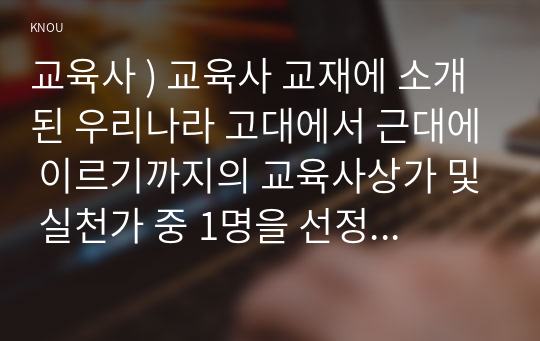 KNOU

교육사 ) 교육사 교재에 소개된 우리나라 고대에서 근대에 이르기까지의 교육사상가 및 실천가 중 1명을 선정...